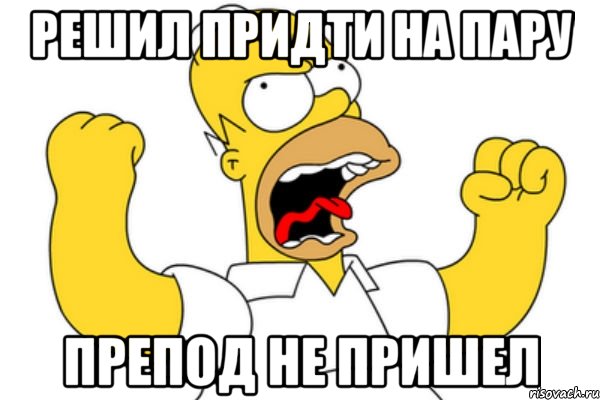 РЕШИЛ ПРИДТИ НА ПАРУ

ПРЕПОД НЕ ПРИШЕЛ

risovach.ru